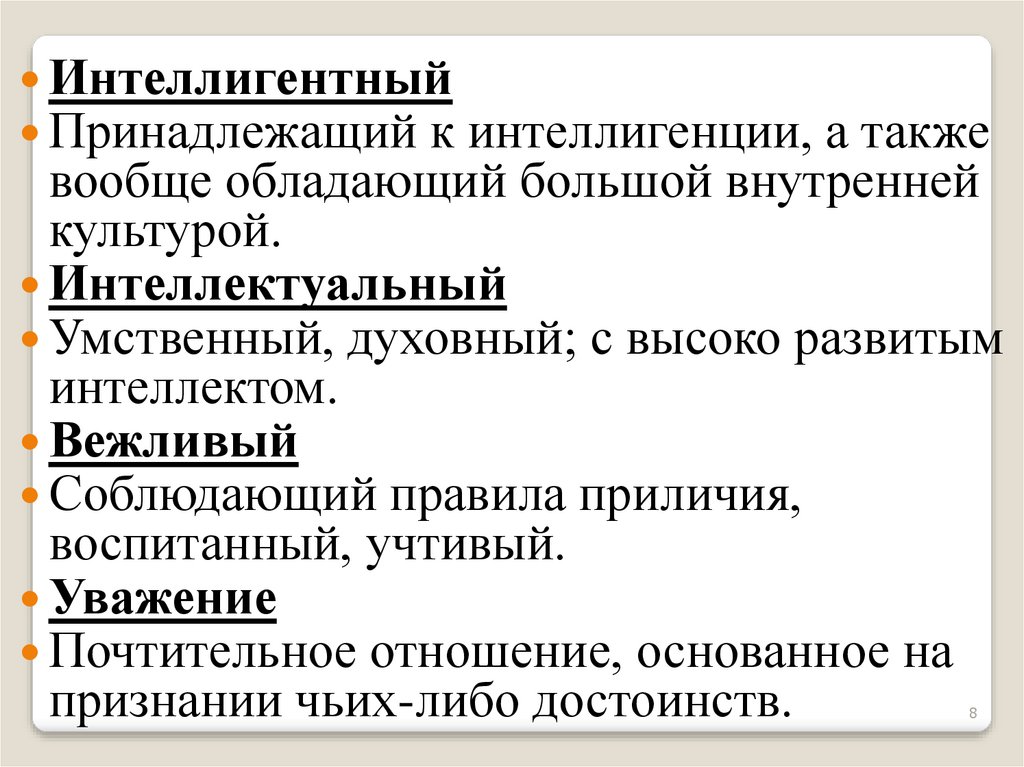 • Интеллигентный
• Принадлежащий к интеллигенции, а также вообще обладающий большой внутренней культурой.
• Интеллектуальный
• Умственный, духовный; с высоко развитым интеллектом.
• Вежливый
• Соблюдающий правила приличия, воспитанный, учтивый.
• Уважение
• Почтительное отношение, основанное на признании чьих-либо достоинств.

8